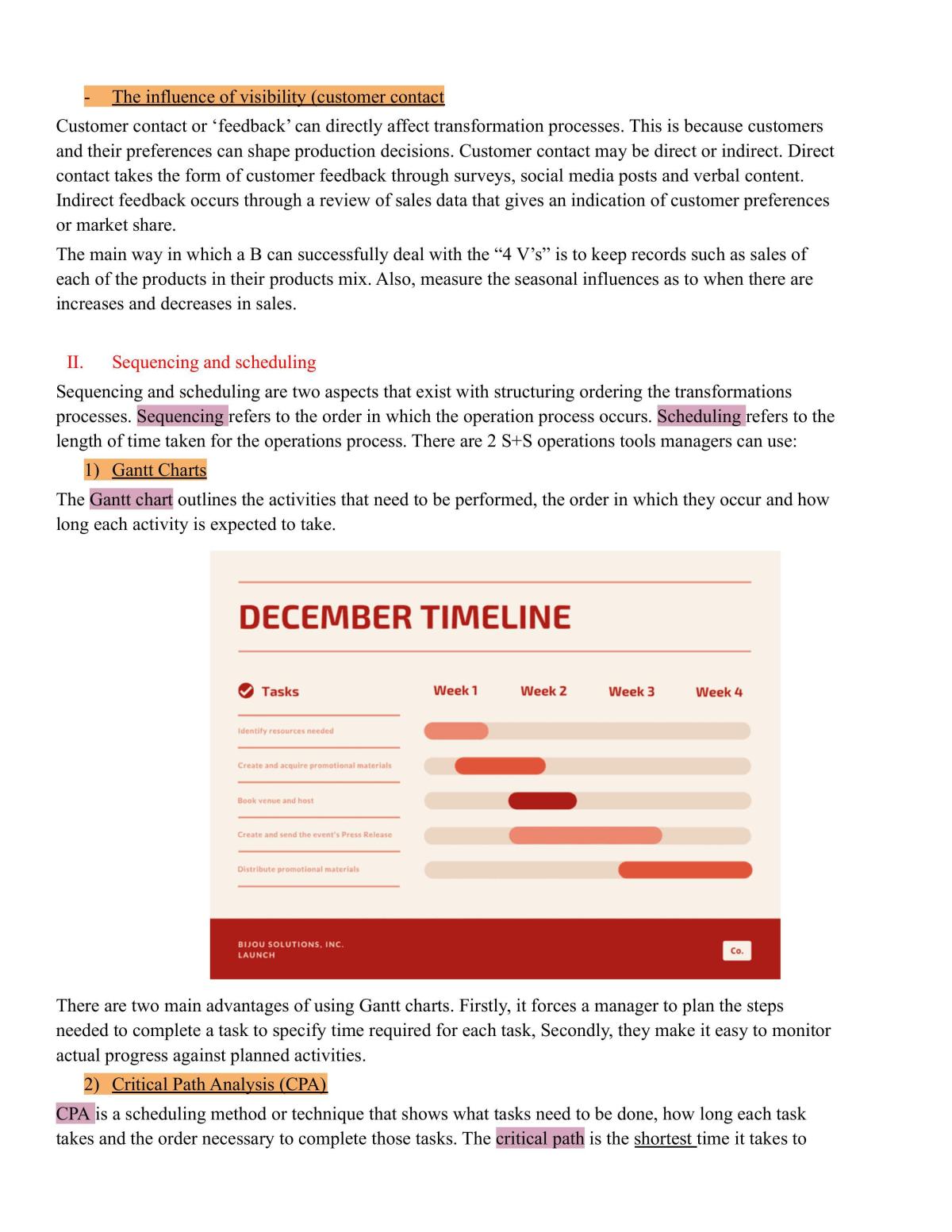 - The influence of visibility (customer contact

Customer contact or 'feedback' can directly affect transformation processes. This is because customers and their preferences can shape production decisions. Customer contact may be direct or indirect. Direct contact takes the form of customer feedback through surveys, social media posts and verbal content. Indirect feedback occurs through a review of sales data that gives an indication of customer preferences or market share.

The main way in which a B can successfully deal with the "4 V's" is to keep records such as sales of each of the products in their products mix. Also, measure the seasonal influences as to when there are increases and decreases in sales.

II. Sequencing and scheduling

Sequencing and scheduling are two aspects that exist with structuring ordering the transformations processes. Sequencing refers to the order in which the operation process occurs. Scheduling refers to the length of time taken for the operations process. There are 2 S+S operations tools managers can use:

1) Gantt Charts

The Gantt chart outlines the activities that need to be performed, the order in which they occur and how long each activity is expected to take.

DECEMBER TIMELINE

Tasks
Week 1
Week 2
Week 3
Week 4

Identify resources needed
Create and acquire promotional materials
Book venue and host
Create and send the event's Press Release
Distribute promotional materials

BIJOU SOLUTIONS, INC.
LAUNCH
Co.

There are two main advantages of using Gantt charts. Firstly, it forces a manager to plan the steps needed to complete a task to specify time required for each task, Secondly, they make it easy to monitor actual progress against planned activities.

2) Critical Path Analysis (CPA)

CPA is a scheduling method or technique that shows what tasks need to be done, how long each task takes and the order necessary to complete those tasks. The critical path is the shortest time it takes to